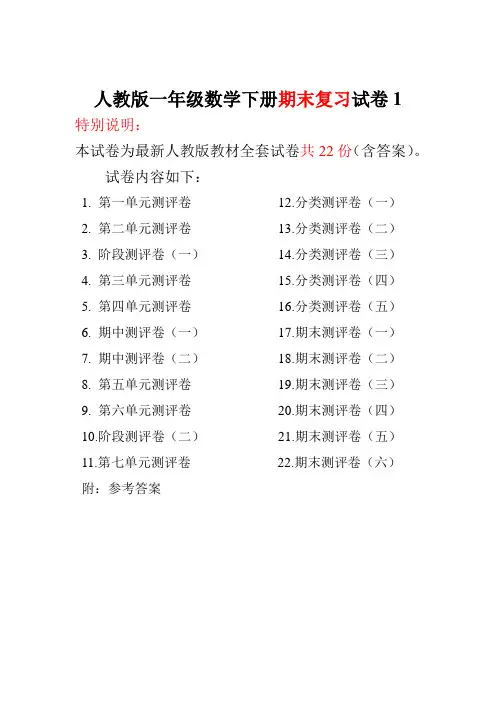 人教版一年级数学下册期末复习试卷 1

特别说明：

本试卷为最新人教版教材全套试卷共 22 份（含答案）。

试卷内容如下：

1. 第一单元测评卷
2. 第二单元测评卷
3. 阶段测评卷（一）
4. 第三单元测评卷
5. 第四单元测评卷
6. 期中测评卷（一）
7. 期中测评卷（二）
8. 第五单元测评卷
9. 第六单元测评卷
10.阶段测评卷（二）
11.第七单元测评卷

12.分类测评卷（一）
13.分类测评卷（二）
14.分类测评卷（三）
15.分类测评卷（四）
16.分类测评卷（五）
17.期末测评卷（一）
18.期末测评卷（二）
19.期末测评卷（三）
20.期末测评卷（四）
21.期末测评卷（五）
22.期末测评卷（六）

附：参考答案